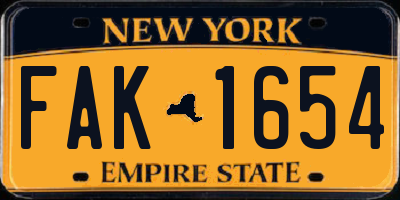 NEW YORK

FAK 1654

EMPIRE STATE